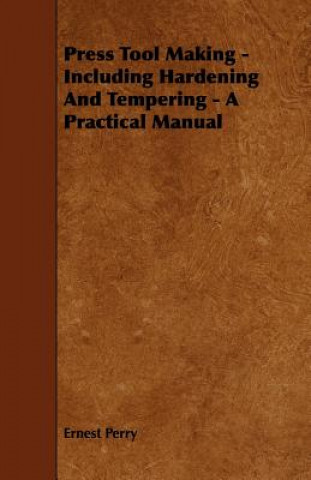 Press Tool Making - Including Hardening And Tempering - A Practical Manual

Ernest Perry